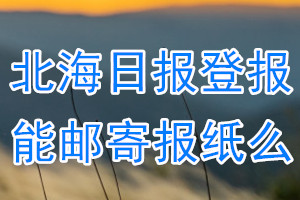 北海日报登报
能邮寄报纸么